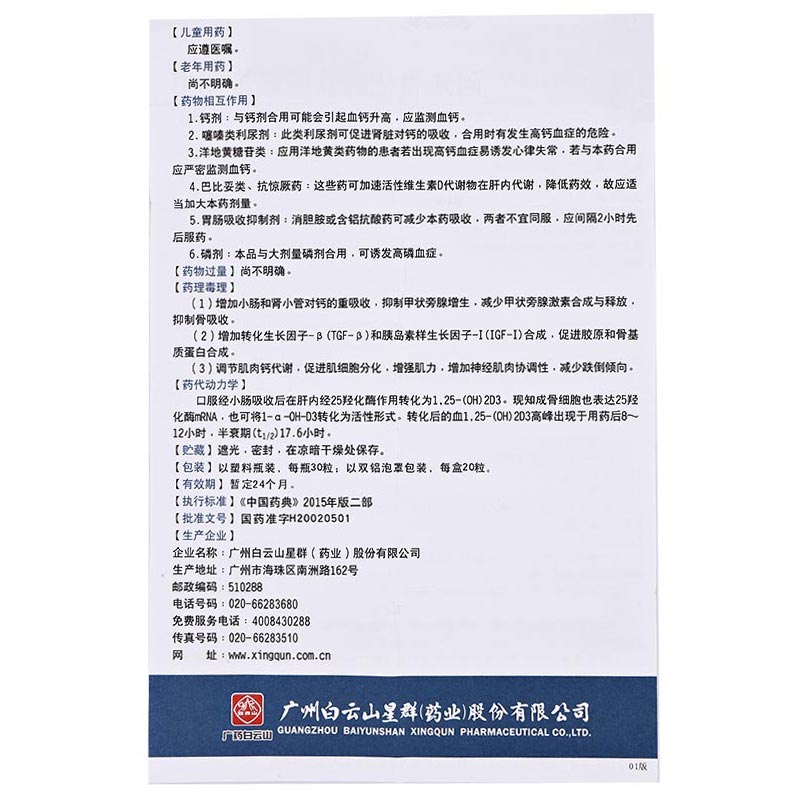 【儿童用药】
应遵医嘱。
【老年用药】
尚不明确。
【药物相互作用】
1.钙剂：与钙剂合用可能会引起血钙升高，应监测血钙。
2.噻嗪类利尿剂：此类利尿剂可促进肾脏对钙的吸收，合用时有发生高钙血症的危险。
3.洋地黄糖苷类：应用洋地黄类药物的患者若出现高钙血症易诱发心律失常，若与本药合用应严密监测血钙。
4.巴比妥类、抗惊厥药：这些药可加速活性维生素D代谢物在肝内代谢，降低药效，故应适当加大本药剂量。
5.胃肠吸收抑制剂：消胆胺或含铝抗酸药可减少本药吸收，两者不宜同服，应间隔2小时先后服药。
6.磷剂：本品与大剂量磷剂合用，可诱发高磷血症。
【药物过量】尚不明确。
【药理毒理】
（1）增加小肠和肾小管对钙的重吸收，抑制甲状旁腺增生，减少甲状旁腺激素合成与释放，抑制骨吸收。
（2）增加转化生长因子-β（TGF-β）和胰岛素样生长因子-I（IGF-I）合成，促进胶原和骨基质蛋白合成。
（3）调节肌肉钙代谢，促进肌细胞分化，增强肌力，增加神经肌肉协调性，减少跌倒倾向。
【药代动力学】
口服经小肠吸收后在肝内经25羟化酶作用转化为1,25-(OH)2D3。现知成骨细胞也表达25羟化酶mRNA，也可将1-α-OH-D3转化为活性形式。转化后的血1,25-(OH)2D3高峰出现于用药后8～12小时，半衰期($t_{1/2}$)17.6小时。
【贮藏】遮光，密封，在凉暗干燥处保存。
【包装】以塑料瓶装，每瓶30粒；以双铝泡罩包装，每盒20粒。
【有效期】暂定24个月。
【执行标准】《中国药典》2015年版二部
【批准文号】国药准字H20020501
【生产企业】
企业名称：广州白云山星群（药业）股份有限公司
生产地址：广州市海珠区南洲路162号
邮政编码：510288
电话号码：020-66283680
免费服务电话：4008430288
传真号码：020-66283510
网 址：www.xingqun.com.cn

广药白云山
广州白云山星群(药业)股份有限公司
GUANGZHOU BAIYUNSHAN XINGQUN PHARMACEUTICAL CO.,LTD.

01版